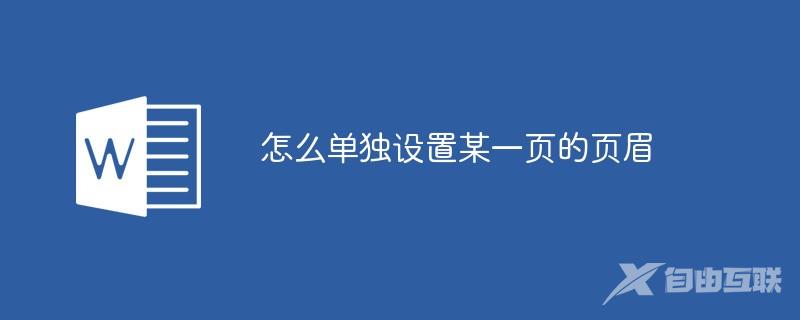 W

怎么单独设置某一页的页眉

自由互联